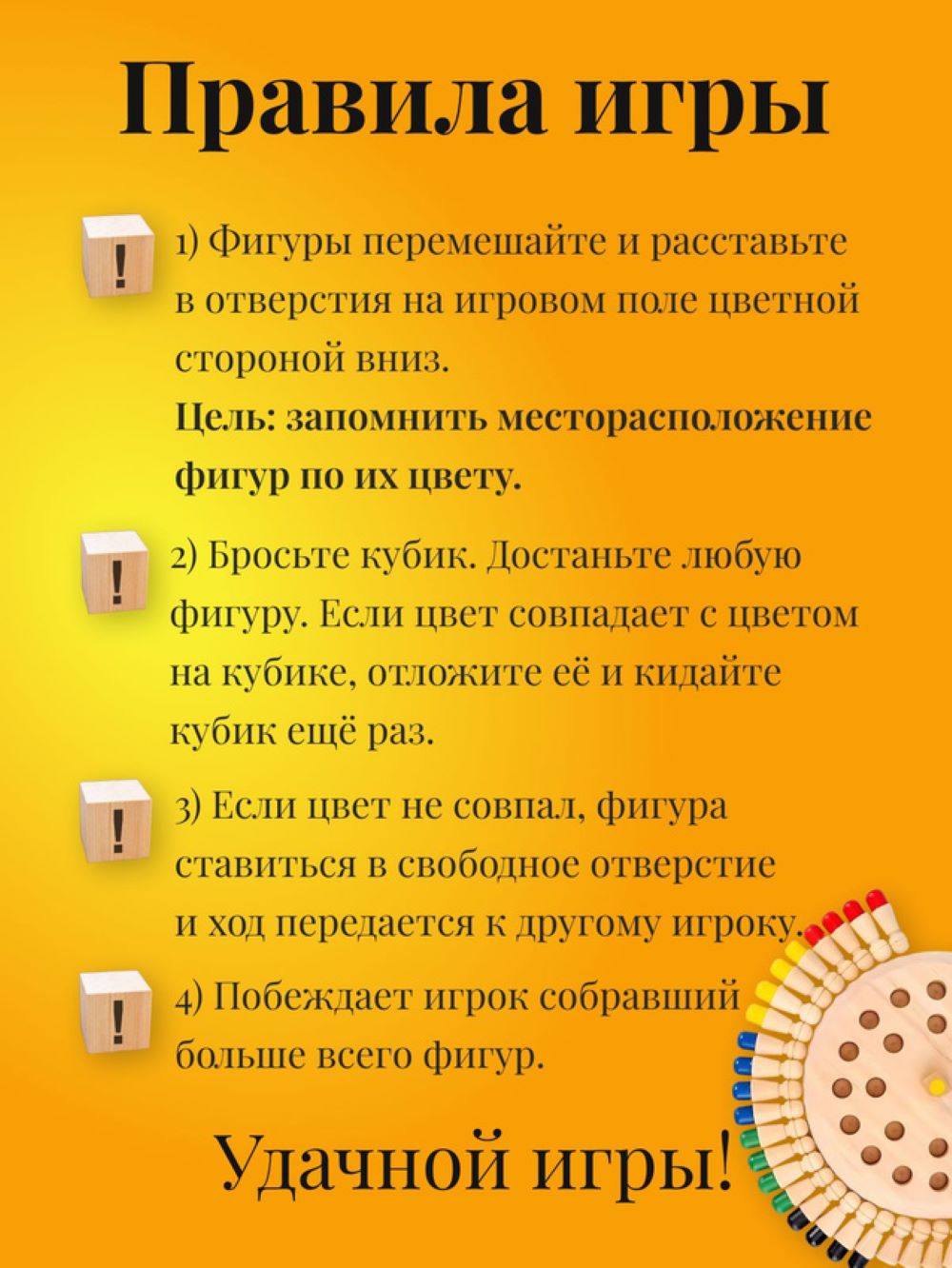 Правила игры

!

1) Фигуры перемешайте и расставьте в отверстия на игровом поле цветной стороной вниз.
Цель: запомнить месторасположение фигур по их цвету.

!

2) Бросьте кубик. Достаньте любую фигуру. Если цвет совпадает с цветом на кубике, отложите её и кидайте кубик ещё раз.

!

3) Если цвет не совпал, фигура ставиться в свободное отверстие и ход передается к другому игроку.

!

4) Побеждает игрок собравший больше всего фигур.

Удачной игры!